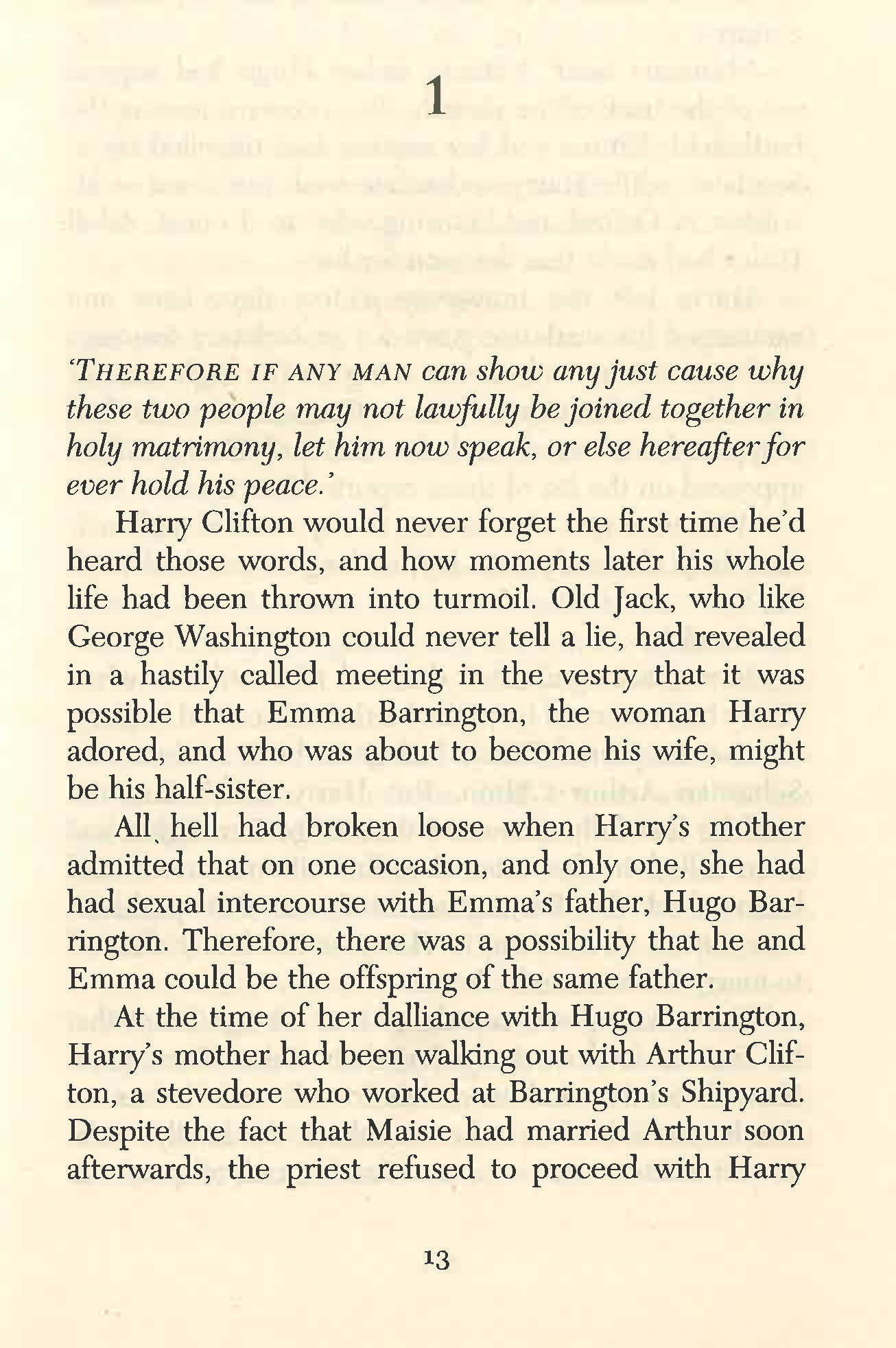 1

'THEREFORE IF ANY MAN can show any just cause why these two people may not lawfully be joined together in holy matrimony, let him now speak, or else hereafter for ever hold his peace.'

Harry Clifton would never forget the first time he'd heard those words, and how moments later his whole life had been thrown into turmoil. Old Jack, who like George Washington could never tell a lie, had revealed in a hastily called meeting in the vestry that it was possible that Emma Barrington, the woman Harry adored, and who was about to become his wife, might be his half-sister.

All hell had broken loose when Harry's mother admitted that on one occasion, and only one, she had had sexual intercourse with Emma's father, Hugo Barrington. Therefore, there was a possibility that he and Emma could be the offspring of the same father.

At the time of her dalliance with Hugo Barrington, Harry's mother had been walking out with Arthur Clifton, a stevedore who worked at Barrington's Shipyard. Despite the fact that Maisie had married Arthur soon afterwards, the priest refused to proceed with Harry

13